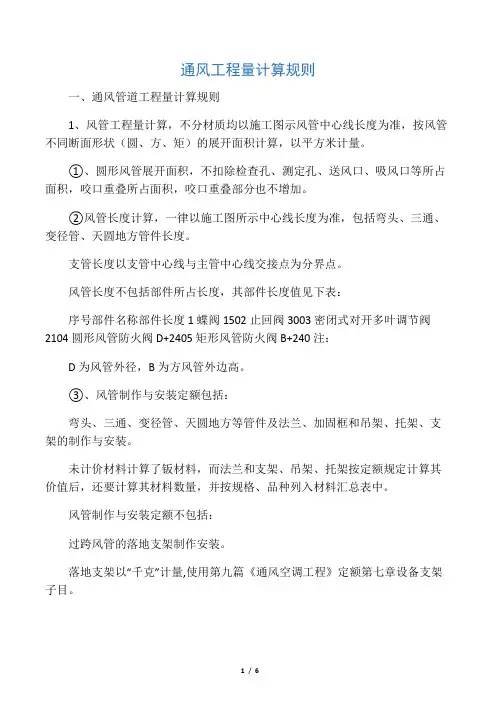 通风工程量计算规则

一、通风管道工程量计算规则

1、风管工程量计算，不分材质均以施工图示风管中心线长度为准，按风管不同断面形状（圆、方、矩）的展开面积计算，以平方米计量。

①、圆形风管展开面积，不扣除检查孔、测定孔、送风口、吸风口等所占面积，咬口重叠所占面积，咬口重叠部分也不增加。

②风管长度计算，一律以施工图所示中心线长度为准，包括弯头、三通、变径管、天圆地方管件长度。

支管长度以支管中心线与主管中心线交接点为分界点。

风管长度不包括部件所占长度，其部件长度值见下表：

序号部件名称部件长度 1 蝶阀 1502 止回阀 3003 密闭式对开多叶调节阀 2104 圆形风管防火阀 D+2405 矩形风管防火阀 B+240 注：

D 为风管外径，B 为方风管外边高。

③、风管制作与安装定额包括：

弯头、三通、变径管、天圆地方等管件及法兰、加固框和吊架、托架、支架的制作与安装。

未计价材料计算了钣材料，而法兰和支架、吊架、托架按定额规定计算其价值后，还要计算其材料数量，并按规格、品种列入材料汇总表中。

风管制作与安装定额不包括：

过跨风管的落地支架制作安装。

落地支架以“千克”计量,使用第九篇《通风空调工程》定额第七章设备支架子目。

1 / 6